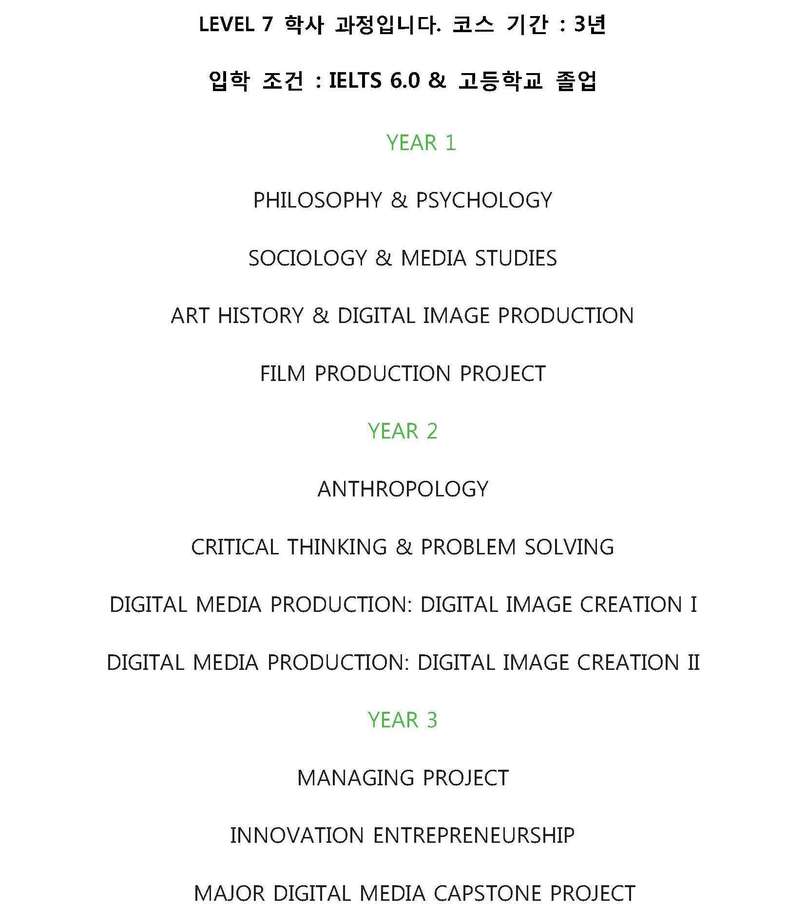 LEVEL 7 학사 과정입니다. 코스 기간 : 3년

입학 조건 : IELTS 6.0 & 고등학교 졸업

YEAR 1

PHILOSOPHY & PSYCHOLOGY

SOCIOLOGY & MEDIA STUDIES

ART HISTORY & DIGITAL IMAGE PRODUCTION

FILM PRODUCTION PROJECT

YEAR 2

ANTHROPOLOGY

CRITICAL THINKING & PROBLEM SOLVING

DIGITAL MEDIA PRODUCTION: DIGITAL IMAGE CREATION I

DIGITAL MEDIA PRODUCTION: DIGITAL IMAGE CREATION II

YEAR 3

MANAGING PROJECT

INNOVATION ENTREPRENEURSHIP

MAJOR DIGITAL MEDIA CAPSTONE PROJECT